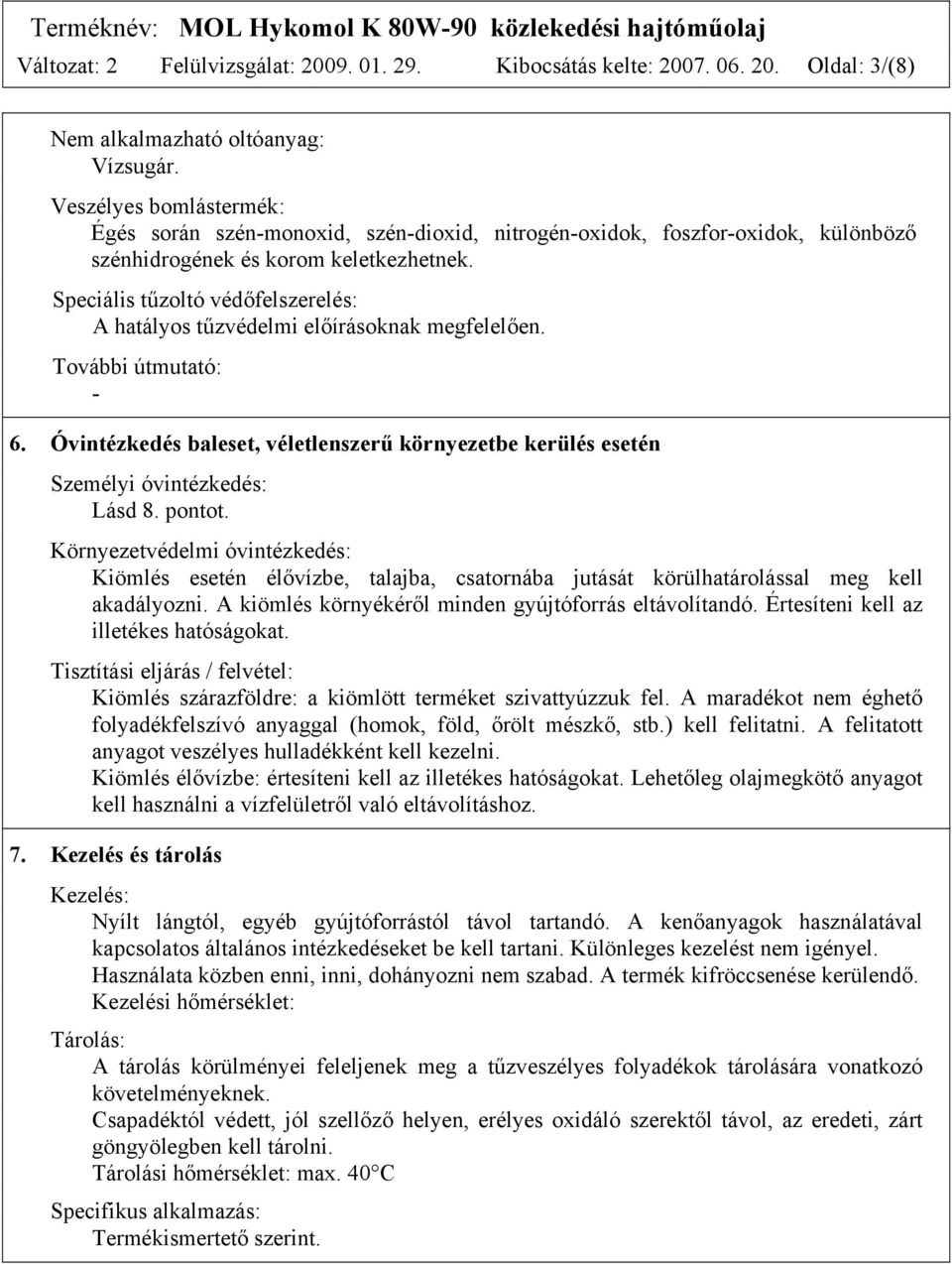 Terméknév: MOL Hykomol K 80W-90 közlekedési hajtóműolaj
Változat: 2 Felülvizsgálat: 2009. 01. 29. Kibocsátás kelte: 2007. 06. 20. Oldal: 3/(8)

Nem alkalmazható oltóanyag:
Vízsugár.

Veszélyes bomlástermék:
Égés során szén-monoxid, szén-dioxid, nitrogén-oxidok, foszfor-oxidok, különböző szénhidrogének és korom keletkezhetnek.

Speciális tűzoltó védőfelszerelés:
A hatályos tűzvédelmi előírásoknak megfelelően.

További útmutató:
-

6. Óvintézkedés baleset, véletlenszerű környezetbe kerülés esetén

Személyi óvintézkedés:
Lásd 8. pontot.

Környezetvédelmi óvintézkedés:
Kiömlés esetén élővízbe, talajba, csatornába jutását körülhatárolással meg kell akadályozni. A kiömlés környékéről minden gyújtóforrás eltávolítandó. Értesíteni kell az illetékes hatóságokat.

Tisztítási eljárás / felvétel:
Kiömlés szárazföldre: a kiömlött terméket szivattyúzzuk fel. A maradékot nem éghető folyadékfelszívó anyaggal (homok, föld, őrölt mészkő, stb.) kell felitatni. A felitatott anyagot veszélyes hulladékként kell kezelni.
Kiömlés élővízbe: értesíteni kell az illetékes hatóságokat. Lehetőleg olajmegkötő anyagot kell használni a vízfelületről való eltávolításhoz.

7. Kezelés és tárolás

Kezelés:
Nyílt lángtól, egyéb gyújtóforrástól távol tartandó. A kenőanyagok használatával kapcsolatos általános intézkedéseket be kell tartani. Különleges kezelést nem igényel.
Használata közben enni, inni, dohányozni nem szabad. A termék kifröccsenése kerülendő.
Kezelési hőmérséklet:

Tárolás:
A tárolás körülményei feleljenek meg a tűzveszélyes folyadékok tárolására vonatkozó követelményeknek.
Csapadéktól védett, jól szellőző helyen, erélyes oxidáló szerektől távol, az eredeti, zárt göngyölegben kell tárolni.
Tárolási hőmérséklet: max. 40°C

Specifikus alkalmazás:
Termékismertető szerint.